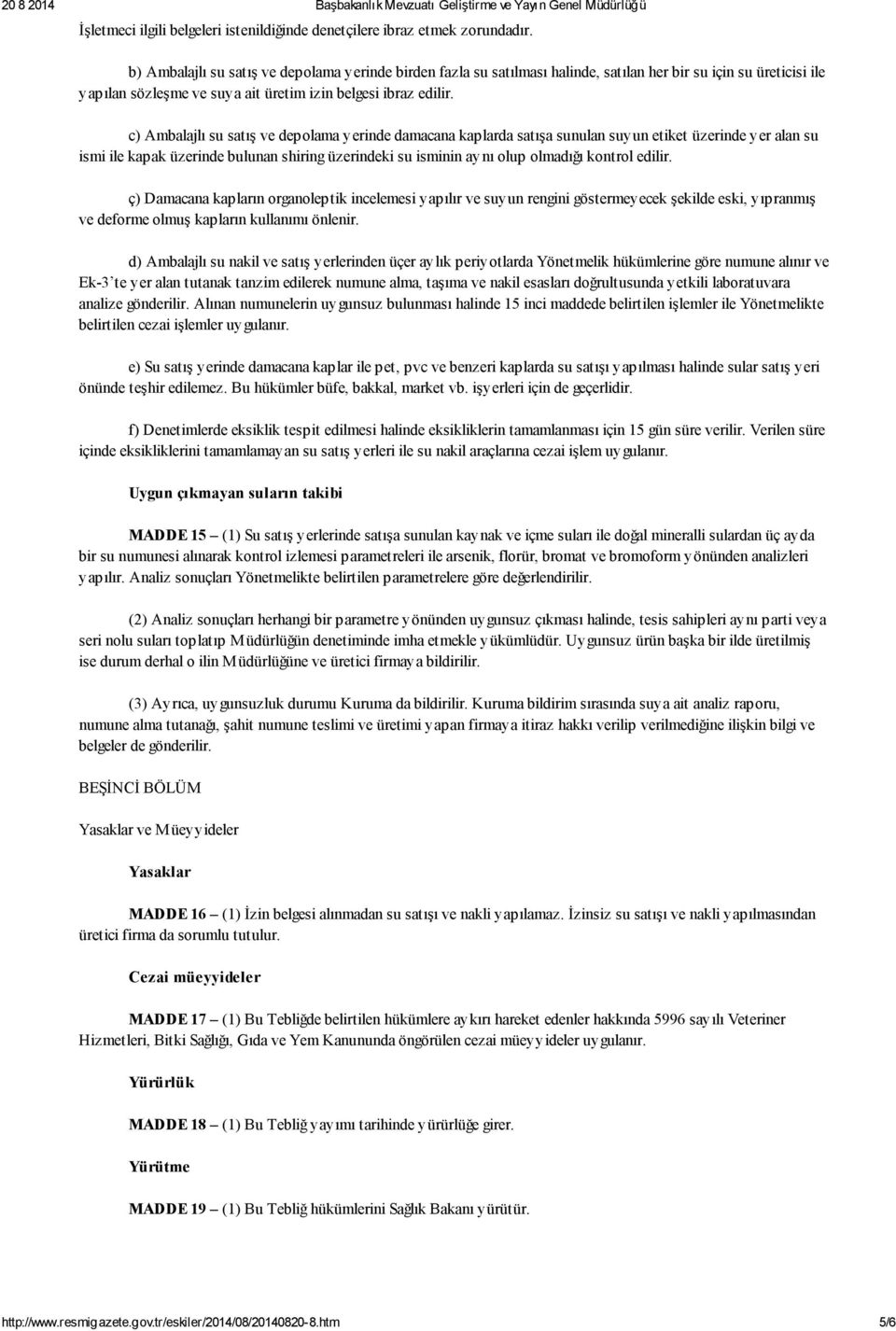 20 8 2014 Başbakanlık Mevzuatı Geliştirme ve Yayın Genel Müdürlüğü

İşletmeci ilgili belgeleri istenildiğinde denetçilere ibraz etmek zorundadır.

b) Ambalajlı su satış ve depolama yerinde birden fazla su satılması halinde, satılan her bir su için su üreticisi ile yapılan sözleşme ve suya ait üretim izin belgesi ibraz edilir.

c) Ambalajlı su satış ve depolama yerinde damacana kaplarda satışa sunulan suyun etiket üzerinde yer alan su ismi ile kapak üzerinde bulunan shiring üzerindeki su isminin aynı olup olmadığı kontrol edilir.

ç) Damacana kapların organoleptik incelemesi yapılır ve suyun rengini göstermeyecek şekilde eski, yıpranmış ve deforme olmuş kapların kullanımı önlenir.

d) Ambalajlı su nakil ve satış yerlerinden üçer aylık periyotlarda Yönetmelik hükümlerine göre numune alınır ve Ek-3'te yer alan tutanak tanzim edilerek numune alma, taşıma ve nakil esasları doğrultusunda yetkili laboratuvara analize gönderilir. Alınan numunelerin uygunsuz bulunması halinde 15 inci maddede belirtilen işlemler ile Yönetmelikte belirtilen cezai işlemler uygulanır.

e) Su satış yerinde damacana kaplar ile pet, pvc ve benzeri kaplarda su satışı yapılması halinde sular satış yeri önünde teşhir edilemez. Bu hükümler büfe, bakkal, market vb. işyerleri için de geçerlidir.

f) Denetimlerde eksiklik tespit edilmesi halinde eksikliklerin tamamlanması için 15 gün süre verilir. Verilen süre içinde eksikliklerini tamamlamayan su satış yerleri ile su nakil araçlarına cezai işlem uygulanır.

Uygun çıkmayan suların takibi

MADDE 15 – (1) Su satış yerlerinde satışa sunulan kaynak ve içme suları ile doğal mineralli sulardan üç ayda bir su numunesi alınarak kontrol izlemesi parametreleri ile arsenik, florür, bromat ve bromoform yönünden analizleri yapılır. Analiz sonuçları Yönetmelikte belirtilen parametrelere göre değerlendirilir.

(2) Analiz sonuçları herhangi bir parametre yönünden uygunsuz çıkması halinde, tesis sahipleri aynı parti veya seri nolu suları toplatıp Müdürlüğün denetiminde imha etmekle yükümlüdür. Uygunsuz ürün başka bir ilde üretilmiş ise durum derhal o ilin Müdürlüğüne ve üretici firmaya bildirilir.

(3) Ayrıca, uygunsuzluk durumu Kuruma da bildirilir. Kuruma bildirim sırasında suya ait analiz raporu, numune alma tutanağı, şahit numune teslimi ve üretimi yapan firmaya itiraz hakkı verilip verilmediğine ilişkin bilgi ve belgeler de gönderilir.

BEŞİNCİ BÖLÜM

Yasaklar ve Müeyyideler

Yasaklar

MADDE 16 – (1) İzin belgesi alınmadan su satışı ve nakli yapılamaz. İzinsiz su satışı ve nakli yapılmasından üretici firma da sorumlu tutulur.

Cezai müeyyideler

MADDE 17 – (1) Bu Tebliğde belirtilen hükümlere aykırı hareket edenler hakkında 5996 sayılı Veteriner Hizmetleri, Bitki Sağlığı, Gıda ve Yem Kanununda öngörülen cezai müeyyideler uygulanır.

Yürürlük

MADDE 18 – (1) Bu Tebliğ yayımı tarihinde yürürlüğe girer.

Yürütme

MADDE 19 – (1) Bu Tebliğ hükümlerini Sağlık Bakanı yürütür.

http://www.resmigazete.gov.tr/eskiler/2014/08/20140820-8.htm 5/6